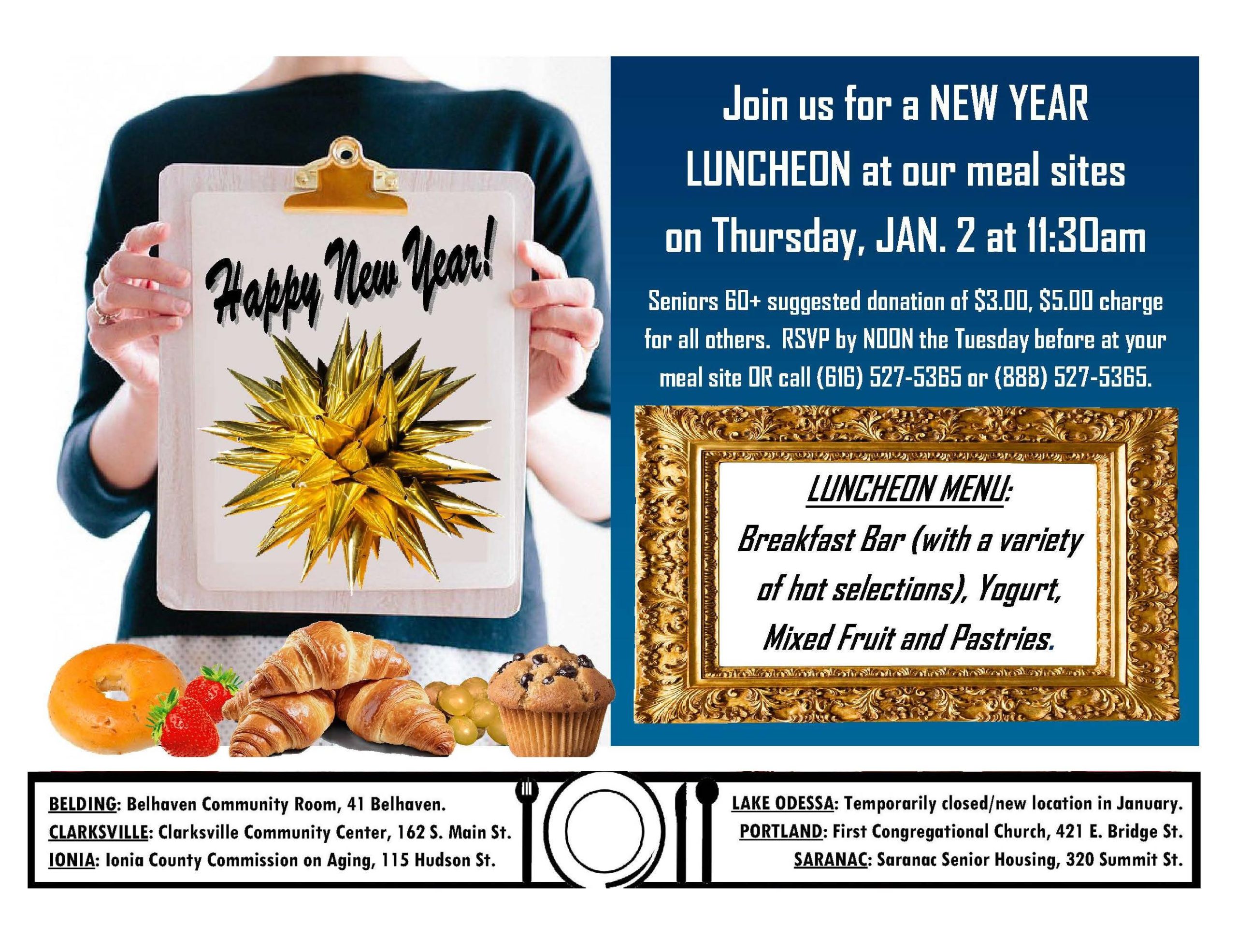 Happy New Year!

Join us for a NEW YEAR LUNCHEON at our meal sites on Thursday, JAN. 2 at 11:30am

Seniors 60+ suggested donation of $3.00, $5.00 charge for all others. RSVP by NOON the Tuesday before at your meal site OR call (616) 527-5365 or (888) 527-5365.

LUNCHEON MENU:
Breakfast Bar (with a variety of hot selections), Yogurt, Mixed Fruit and Pastries.

BELDING: Belhaven Community Room, 41 Belhaven.
CLARKSVILLE: Clarksville Community Center, 162 S. Main St.
IONIA: Ionia County Commission on Aging, 115 Hudson St.

LAKE ODESSA: Temporarily closed/new location in January.
PORTLAND: First Congregational Church, 421 E. Bridge St.
SARANAC: Saranac Senior Housing, 320 Summit St.